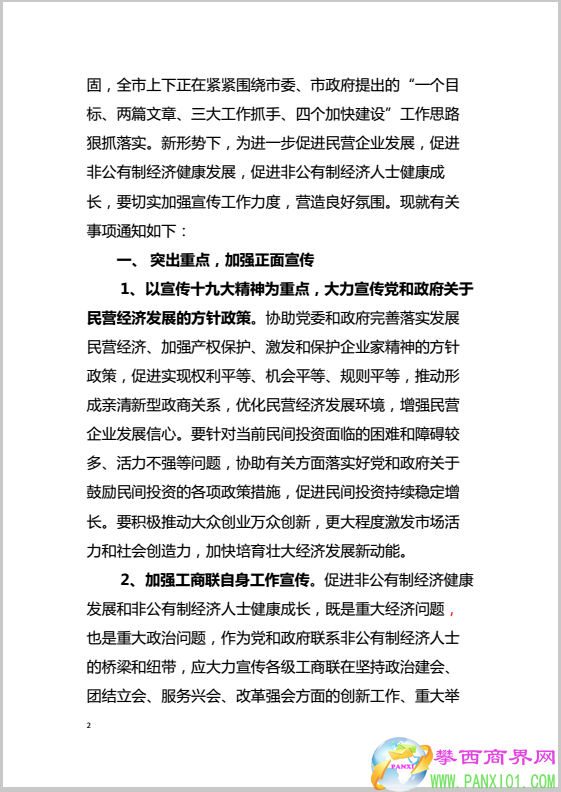 固，全市上下正在紧紧围绕市委、市政府提出的“一个目标、两篇文章、三大工作抓手、四个加快建设”工作思路狠抓落实。新形势下，为进一步促进民营企业发展，促进非公有制经济健康发展，促进非公有制经济人士健康成长，要切实加强宣传工作力度，营造良好氛围。现就有关事项通知如下：

一、 突出重点，加强正面宣传

1、以宣传十九大精神为重点，大力宣传党和政府关于民营经济发展的方针政策。协助党委和政府完善落实发展民营经济、加强产权保护、激发和保护企业家精神的方针政策，促进实现权利平等、机会平等、规则平等，推动形成亲清新型政商关系，优化民营经济发展环境，增强民营企业发展信心。要针对当前民间投资面临的困难和障碍较多、活力不强等问题，协助有关方面落实好党和政府关于鼓励民间投资的各项政策措施，促进民间投资持续稳定增长。要积极推动大众创业万众创新，更大程度激发市场活力和社会创造力，加快培育壮大经济发展新动能。

2、加强工商联自身工作宣传。促进非公有制经济健康发展和非公有制经济人士健康成长，既是重大经济问题，也是重大政治问题，作为党和政府联系非公有制经济人士的桥梁和纽带，应大力宣传各级工商联在坚持政治建会、团结立会、服务兴会、改革强会方面的创新工作、重大举

2

PANXI 攀西商界网 WWW.PANXI01.COM